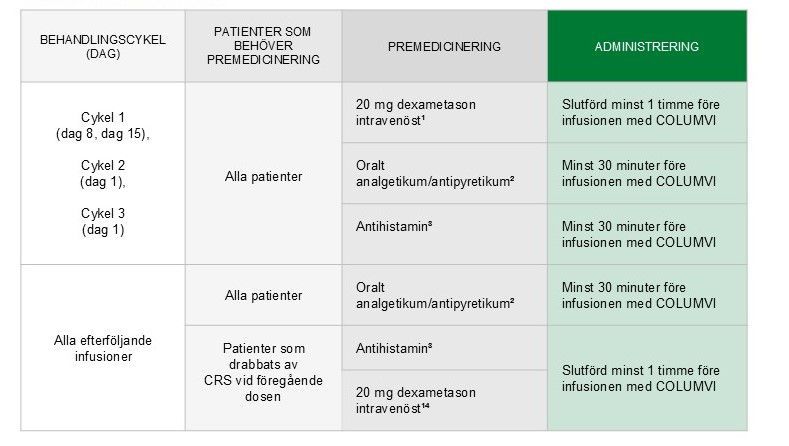 | BEHANDLINGSCYKEL (DAG) | PATIENTER SOM BEHÖVER PREMEDICINERING | PREMEDICINERING | ADMINISTRERING |
|---|---|---|---|
| Cykel 1 (dag 8, dag 15), Cykel 2 (dag 1), Cykel 3 (dag 1) | Alla patienter | 20 mg dexametason intravenöst¹ | Slutförd minst 1 timme före infusionen med COLUMVI |
| | | Oralt analgetikum/antipyretikum² | Minst 30 minuter före infusionen med COLUMVI |
| | | Antihistamin³ | Minst 30 minuter före infusionen med COLUMVI |
| Alla efterföljande infusioner | Alla patienter | Oralt analgetikum/antipyretikum² | Minst 30 minuter före infusionen med COLUMVI |
| | Patienter som drabbats av CRS vid föregående dosen | Antihistamin³ | Slutförd minst 1 timme före infusionen med COLUMVI |
| | | 20 mg dexametason intravenöst¹⁴ | |